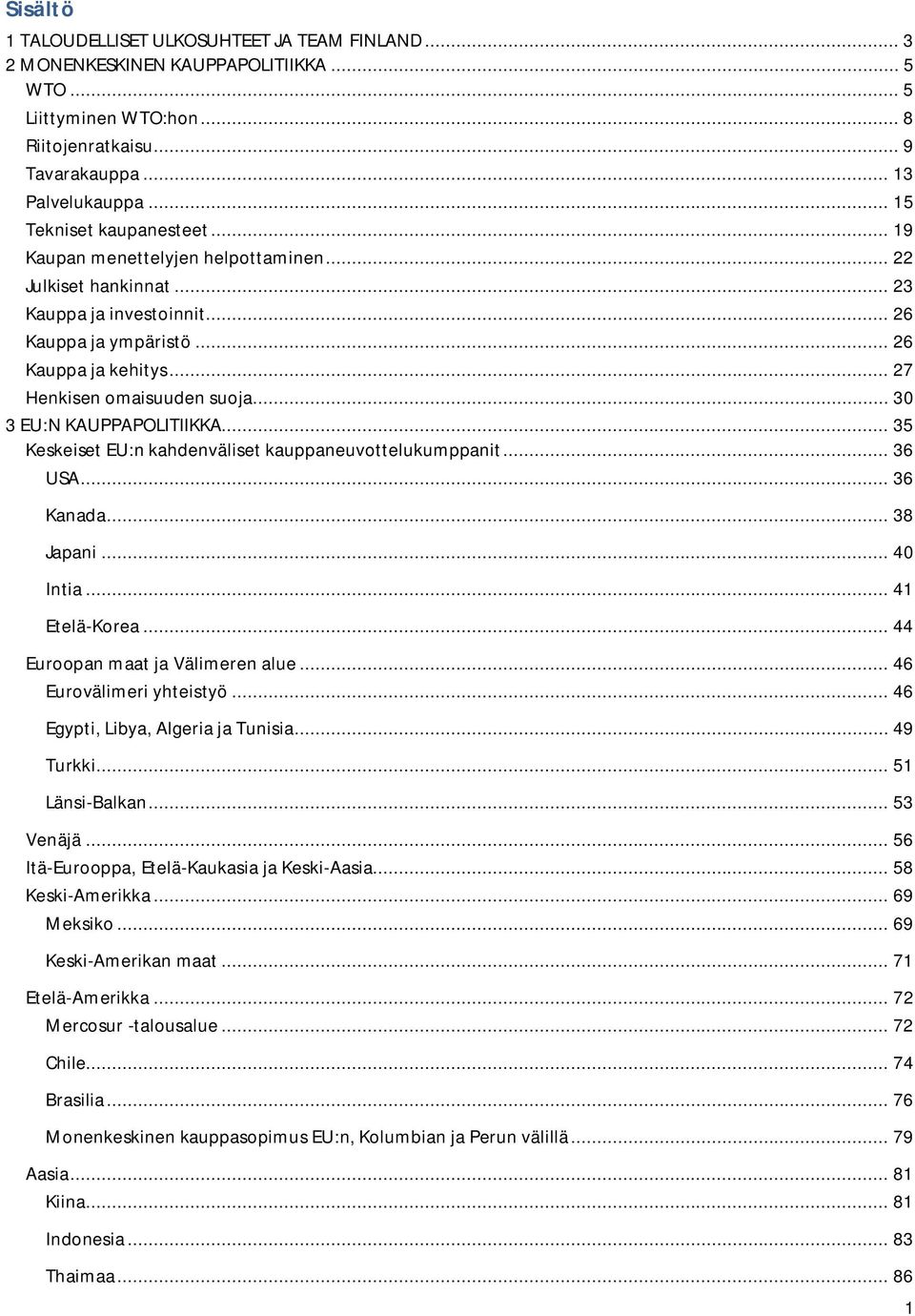 Sisältö

1 TALOUDELLISET ULKOSUHTEET JA TEAM FINLAND ... 3
2 MONENKESKINEN KAUPPAPOLITIIKKA ... 5
WTO ... 5
Liittyminen WTO:hon ... 8
Riitojenratkaisu ... 9
Tavarakauppa ... 13
Palvelukauppa ... 15
Tekniset kaupanesteet ... 19
Kaupan menettelyjen helpottaminen ... 22
Julkiset hankinnat ... 23
Kauppa ja investoinnit ... 26
Kauppa ja ympäristö ... 26
Kauppa ja kehitys ... 27
Henkisen omaisuuden suoja ... 30
3 EU:N KAUPPAPOLITIIKKA ... 35
Keskeiset EU:n kahdenväliset kauppaneuvottelukumppanit ... 36
USA ... 36
Kanada ... 38
Japani ... 40
Intia ... 41
Etelä-Korea ... 44
Euroopan maat ja Välimeren alue ... 46
Eurovälimeri yhteistyö ... 46
Egypti, Libya, Algeria ja Tunisia ... 49
Turkki ... 51
Länsi-Balkan ... 53
Venäjä ... 56
Itä-Eurooppa, Etelä-Kaukasia ja Keski-Aasia ... 58
Keski-Amerikka ... 69
Meksiko ... 69
Keski-Amerikan maat ... 71
Etelä-Amerikka ... 72
Mercosur -talousalue ... 72
Chile ... 74
Brasilia ... 76
Monenkeskinen kauppasopimus EU:n, Kolumbian ja Perun välillä ... 79
Aasia ... 81
Kiina ... 81
Indonesia ... 83
Thaimaa ... 86

1